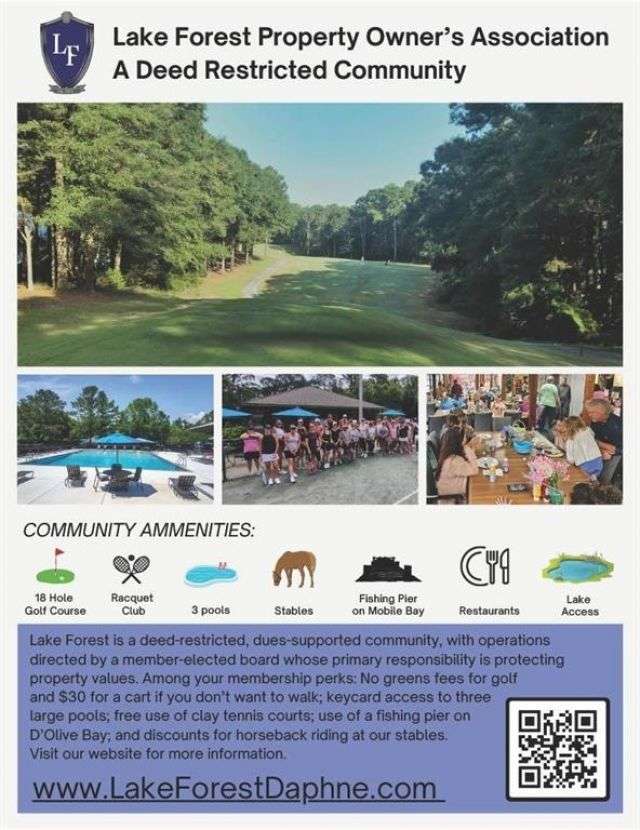 LF

Lake Forest Property Owner's Association
A Deed Restricted Community

COMMUNITY AMMENITIES:

18 Hole
Golf Course

Racquet
Club

3 pools

Stables

Fishing Pier
on Mobile Bay

Restaurants

Lake
Access

Lake Forest is a deed-restricted, dues-supported community, with operations directed by a member-elected board whose primary responsibility is protecting property values. Among your membership perks: No greens fees for golf and $30 for a cart if you don't want to walk; keycard access to three large pools; free use of clay tennis courts; use of a fishing pier on D'Olive Bay; and discounts for horseback riding at our stables. Visit our website for more information.

www.LakeForestDaphne.com